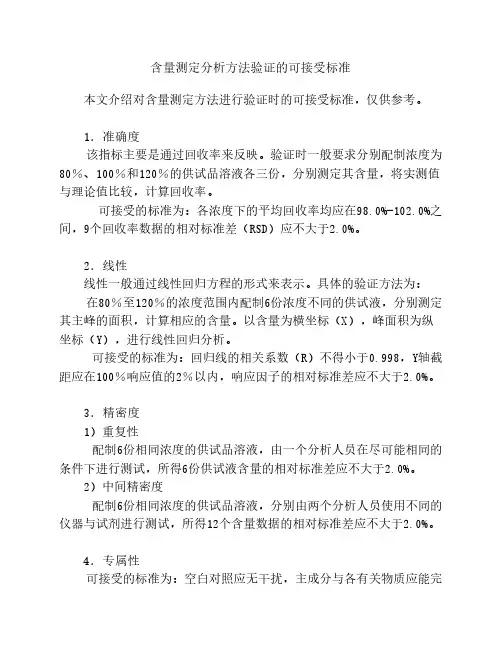 含量测定分析方法验证的可接受标准

本文介绍对含量测定方法进行验证时的可接受标准，仅供参考。

1．准确度

该指标主要是通过回收率来反映。验证时一般要求分别配制浓度为80％、100％和120％的供试品溶液各三份，分别测定其含量，将实测值与理论值比较，计算回收率。

可接受的标准为：各浓度下的平均回收率均应在98.0%-102.0%之间，9个回收率数据的相对标准差（RSD）应不大于2.0%。

2．线性

线性一般通过线性回归方程的形式来表示。具体的验证方法为：

在80％至120％的浓度范围内配制6份浓度不同的供试液，分别测定其主峰的面积，计算相应的含量。以含量为横坐标（X），峰面积为纵坐标（Y），进行线性回归分析。

可接受的标准为：回归线的相关系数（R）不得小于0.998，Y轴截距应在100％响应值的2％以内，响应因子的相对标准差应不大于2.0%。

3．精密度

1）重复性

配制6份相同浓度的供试品溶液，由一个分析人员在尽可能相同的条件下进行测试，所得6份供试液含量的相对标准差应不大于2.0%。

2）中间精密度

配制6份相同浓度的供试品溶液，分别由两个分析人员使用不同的仪器与试剂进行测试，所得12个含量数据的相对标准差应不大于2.0%。

4．专属性

可接受的标准为：空白对照应无干扰，主成分与各有关物质应能完